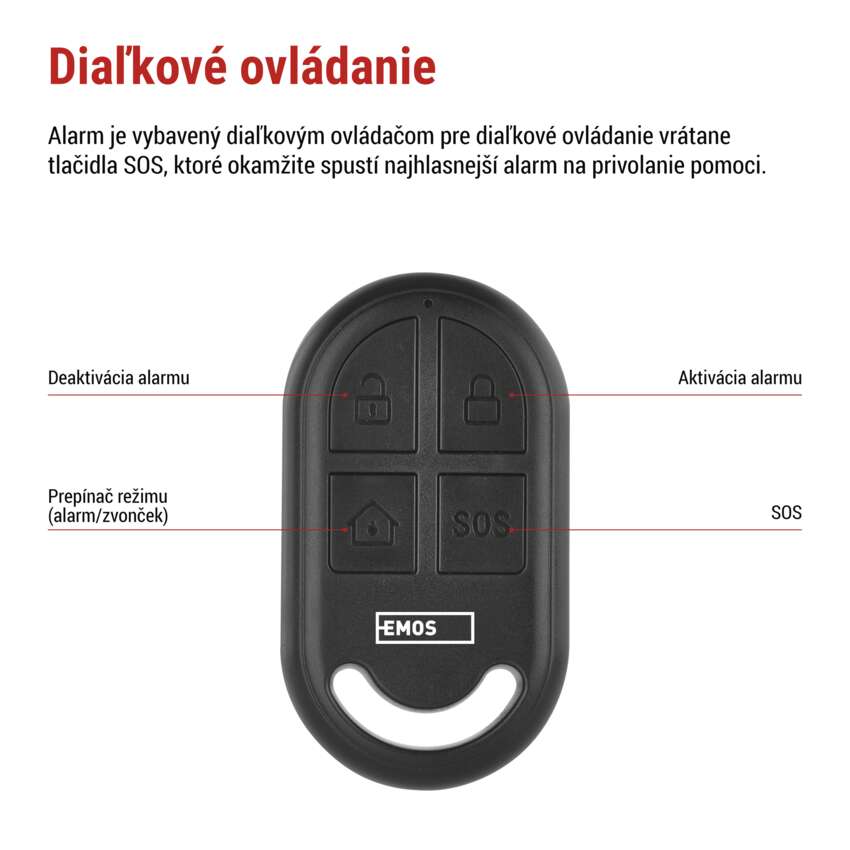 Diaľkové ovládanie

Alarm je vybavený diaľkovým ovládačom pre diaľkové ovládanie vrátane tlačidla SOS, ktoré okamžite spustí najhlasnejší alarm na privolanie pomoci.

Deaktivácia alarmu

Aktivácia alarmu

Prepínač režimu
(alarm/zvonček)

SOS

SOS

EMOS